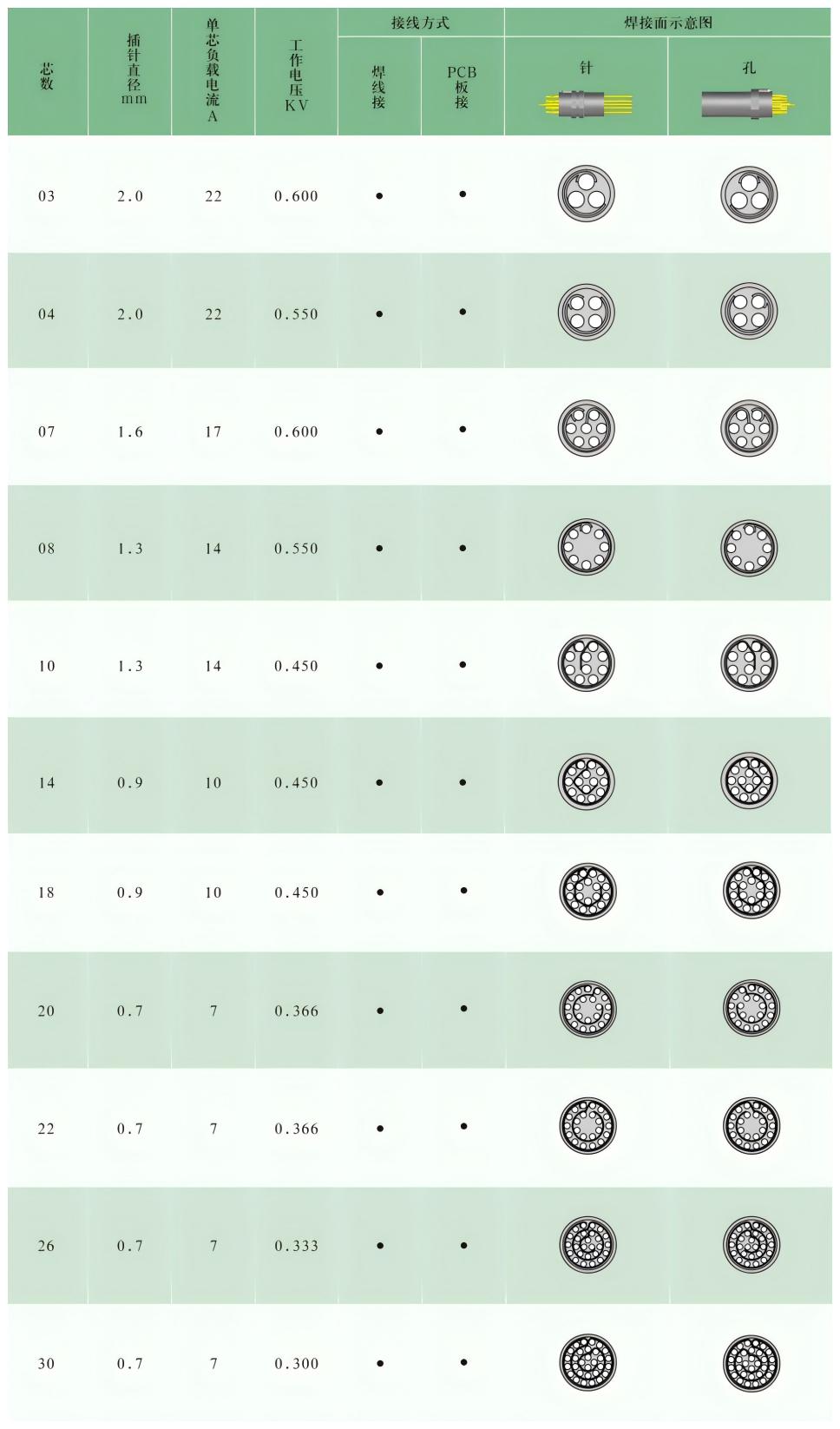 | 芯数 | 插针直径mm | 单芯负载电流A | 工作电压KV | 接线方式 |  | 焊接面示意图 |  |
|---|---|---|---|---|---|---|---|
|  |  |  |  | 焊线接 | PCB板接 | 针 | 孔 |
| 03 | 2.0 | 22 | 0.600 | • | • |  |  |
| 04 | 2.0 | 22 | 0.550 | • | • |  |  |
| 07 | 1.6 | 17 | 0.600 | • | • |  |  |
| 08 | 1.3 | 14 | 0.550 | • | • |  |  |
| 10 | 1.3 | 14 | 0.450 | • | • |  |  |
| 14 | 0.9 | 10 | 0.450 | • | • |  |  |
| 18 | 0.9 | 10 | 0.450 | • | • |  |  |
| 20 | 0.7 | 7 | 0.366 | • | • |  |  |
| 22 | 0.7 | 7 | 0.366 | • | • |  |  |
| 26 | 0.7 | 7 | 0.333 | • | • |  |  |
| 30 | 0.7 | 7 | 0.300 | • | • |  |  |